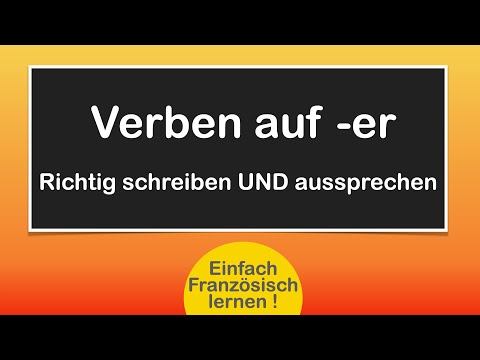 Verben auf -er

Richtig schreiben UND aussprechen

Einfach Französisch lernen !